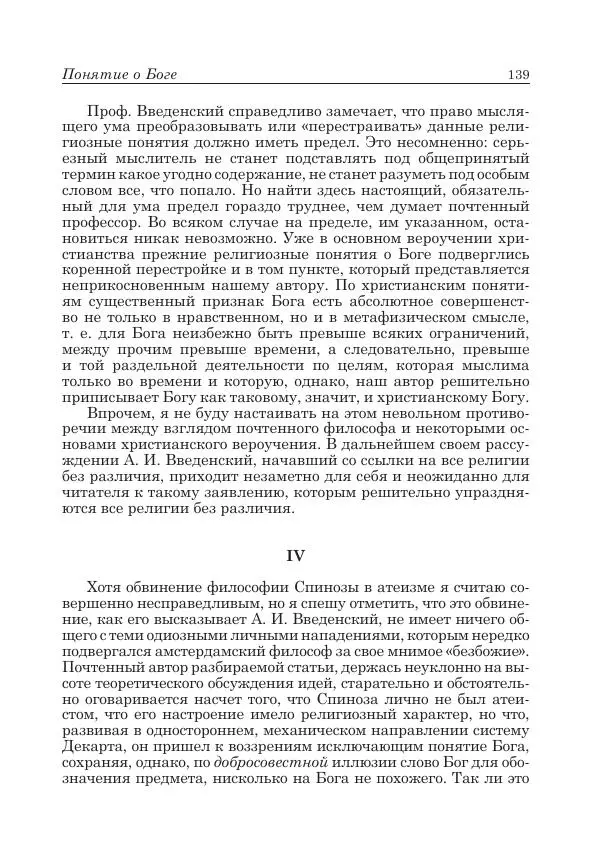 Понятие о Боге

139

Проф. Введенский справедливо замечает, что право мыслящего ума преобразовывать или «перестраивать» данные религиозные понятия должно иметь предел. Это несомненно: серьезный мыслитель не станет подставлять под общепринятый термин какое угодно содержание, не станет разуметь под особым словом все, что попало. Но найти здесь настоящий, обязательный для ума предел гораздо труднее, чем думает почтенный профессор. Во всяком случае на пределе, им указанном, остановиться никак невозможно. Уже в основном вероучении христианства прежние религиозные понятия о Боге подверглись коренной перестройке и в том пункте, который представляется неприкосновенным нашему автору. По христианским понятиям существенный признак Бога есть абсолютное совершенство не только в нравственном, но и в метафизическом смысле, т. е. для Бога неизбежно быть превыше всяких ограничений, между прочим превыше времени, а следовательно, превыше и той раздельной деятельности по целям, которая мыслима только во времени и которую, однако, наш автор решительно приписывает Богу как таковому, значит, и христианскому Богу.

Впрочем, я не буду настаивать на этом невольном противоречии между взглядом почтенного философа и некоторыми основами христианского вероучения. В дальнейшем своем рассуждении А. И. Введенский, начавший со ссылки на все религии без различия, приходит незаметно для себя и неожиданно для читателя к такому заявлению, которым решительно упраздняются все религии без различия.

IV

Хотя обвинение философии Спинозы в атеизме я считаю совершенно несправедливым, но я спешу отметить, что это обвинение, как его высказывает А. И. Введенский, не имеет ничего общего с теми одиозными личными нападениями, которым нередко подвергался амстердамский философ за свое мнимое «безбожие». Почтенный автор разбираемой статьи, держась неуклонно на высоте теоретического обсуждения идей, старательно и обстоятельно оговаривается насчет того, что Спиноза лично не был атеистом, что его настроение имело религиозный характер, но что, развивая в одностороннем, механическом направлении систему Декарта, он пришел к воззрениям исключающим понятие Бога, сохраняя, однако, по добросовестной иллюзии слово Бог для обозначения предмета, нисколько на Бога не похожего. Так ли это